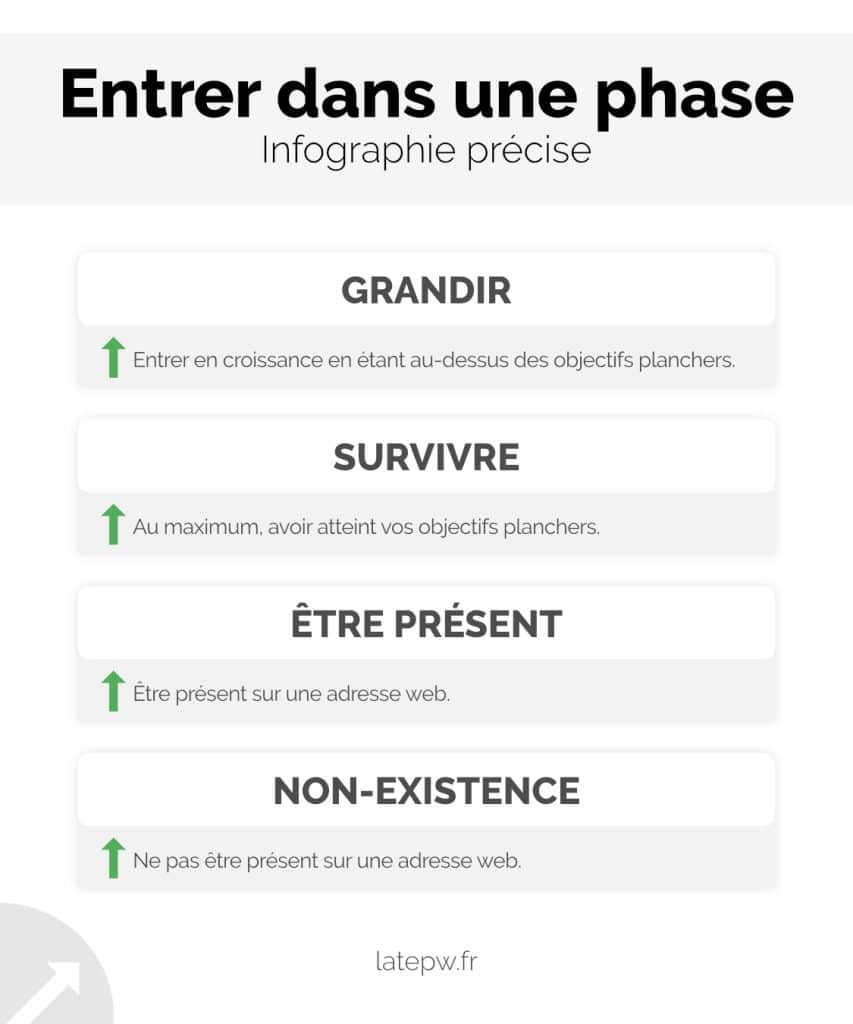 Entrer dans une phase
Infographie précise

GRANDIR

Entrer en croissance en étant au-dessus des objectifs planchers.

SURVIVRE

Au maximum, avoir atteint vos objectifs planchers.

ÊTRE PRÉSENT

Être présent sur une adresse web.

NON-EXISTENCE

Ne pas être présent sur une adresse web.

latepw.fr